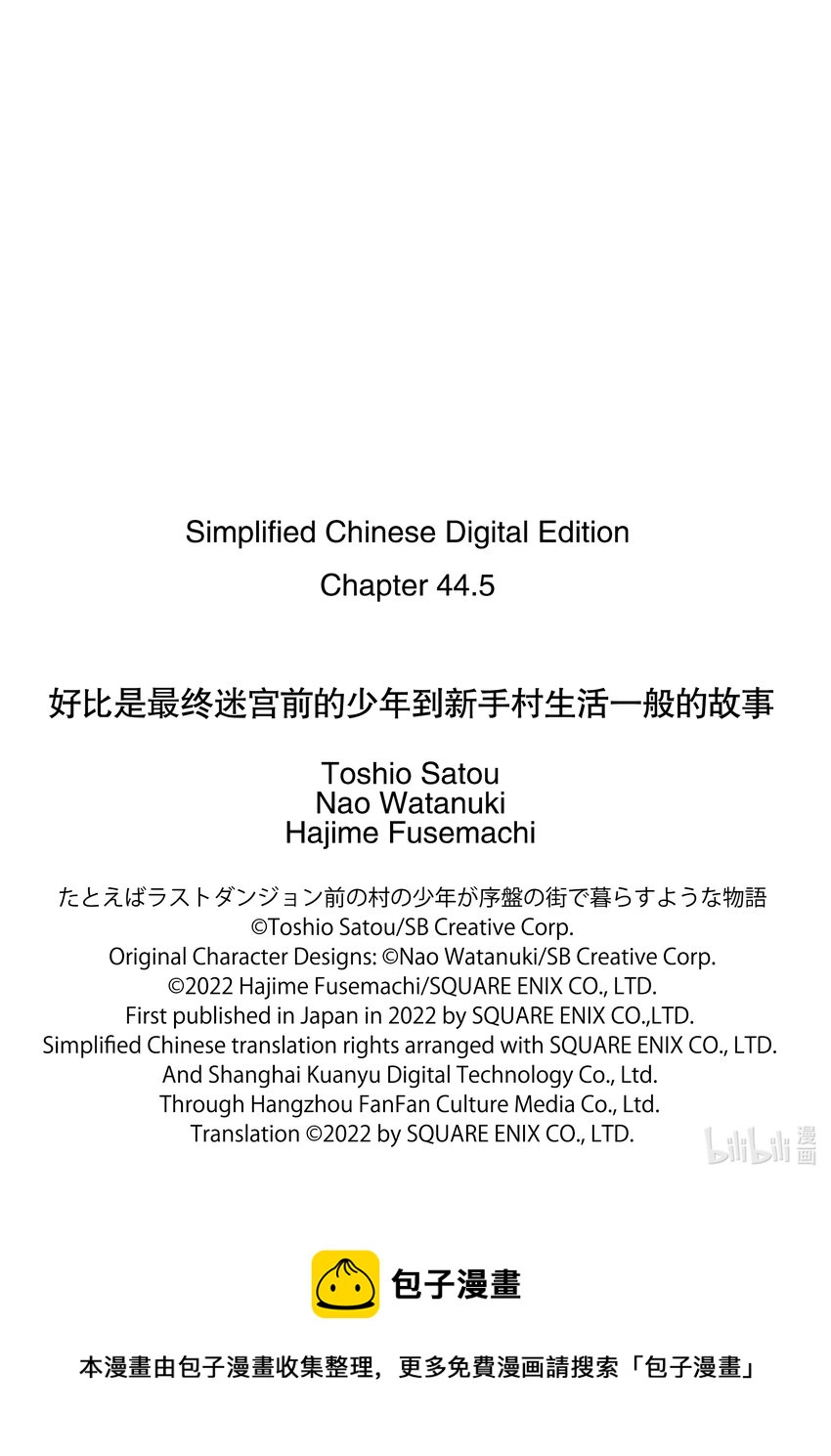 Simplified Chinese Digital Edition
Chapter 44.5

好比是最终迷宫前的少年到新手村生活一般的故事

Toshio Satou
Nao Watanuki
Hajime Fusemachi

たとえばラストダンジョン前の村の少年が序盤の街で暮らすような物語
©Toshio Satou/SB Creative Corp.
Original Character Designs: ©Nao Watanuki/SB Creative Corp.
©2022 Hajime Fusemachi/SQUARE ENIX CO., LTD.
First published in Japan in 2022 by SQUARE ENIX CO.,LTD.
Simplified Chinese translation rights arranged with SQUARE ENIX CO., LTD.
And Shanghai Kuanyu Digital Technology Co., Ltd.
Through Hangzhou FanFan Culture Media Co., Ltd.
Translation ©2022 by SQUARE ENIX CO., LTD.

bilibili 漫画

包子漫畫

本漫畫由包子漫畫收集整理，更多免費漫画請搜索「包子漫畫」